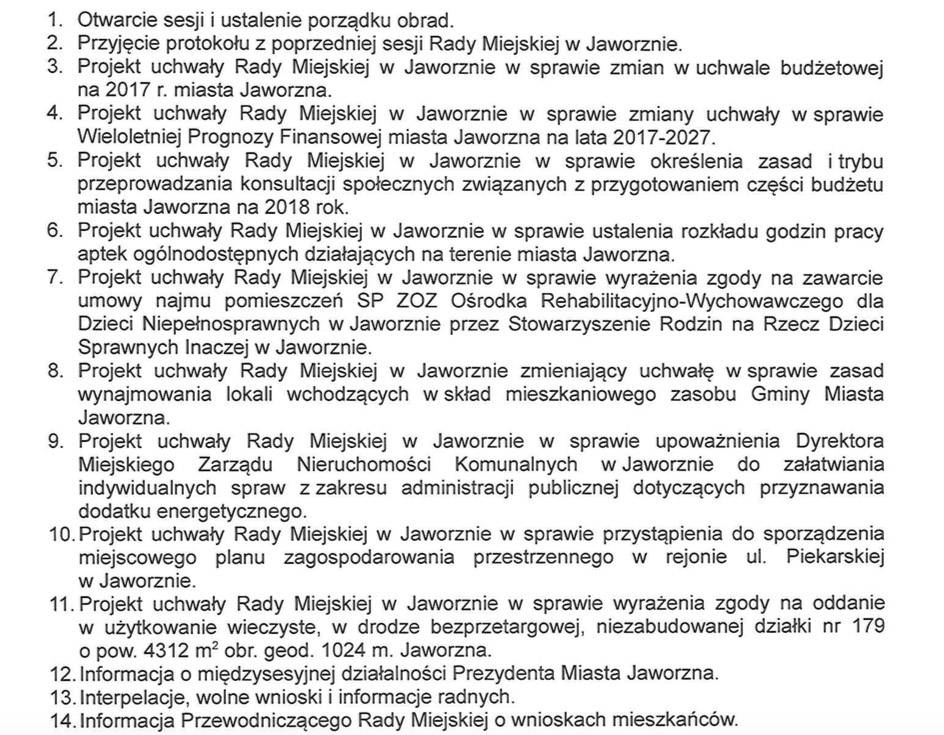 1. Otwarcie sesji i ustalenie porządku obrad.
2. Przyjęcie protokołu z poprzedniej sesji Rady Miejskiej w Jaworznie.
3. Projekt uchwały Rady Miejskiej w Jaworznie w sprawie zmian w uchwale budżetowej na 2017 r. miasta Jaworzna.
4. Projekt uchwały Rady Miejskiej w Jaworznie w sprawie zmiany uchwały w sprawie Wieloletniej Prognozy Finansowej miasta Jaworzna na lata 2017-2027.
5. Projekt uchwały Rady Miejskiej w Jaworznie w sprawie określenia zasad i trybu przeprowadzania konsultacji społecznych związanych z przygotowaniem części budżetu miasta Jaworzna na 2018 rok.
6. Projekt uchwały Rady Miejskiej w Jaworznie w sprawie ustalenia rozkładu godzin pracy aptek ogólnodostępnych działających na terenie miasta Jaworzna.
7. Projekt uchwały Rady Miejskiej w Jaworznie w sprawie wyrażenia zgody na zawarcie umowy najmu pomieszczeń SP ZOZ Ośrodka Rehabilitacyjno-Wychowawczego dla Dzieci Niepełnosprawnych w Jaworznie przez Stowarzyszenie Rodzin na Rzecz Dzieci Sprawnych Inaczej w Jaworznie.
8. Projekt uchwały Rady Miejskiej w Jaworznie zmieniający uchwałę w sprawie zasad wynajmowania lokali wchodzących w skład mieszkaniowego zasobu Gminy Miasta Jaworzna.
9. Projekt uchwały Rady Miejskiej w Jaworznie w sprawie upoważnienia Dyrektora Miejskiego Zarządu Nieruchomości Komunalnych w Jaworznie do załatwiania indywidualnych spraw z zakresu administracji publicznej dotyczących przyznawania dodatku energetycznego.
10. Projekt uchwały Rady Miejskiej w Jaworznie w sprawie przystąpienia do sporządzenia miejscowego planu zagospodarowania przestrzennego w rejonie ul. Piekarskiej w Jaworznie.
11. Projekt uchwały Rady Miejskiej w Jaworznie w sprawie wyrażenia zgody na oddanie w użytkowanie wieczyste, w drodze bezprzetargowej, niezabudowanej działki nr 179 o pow. 4312 $m^2$ obr. geod. 1024 m. Jaworzna.
12. Informacja o międzysesyjnej działalności Prezydenta Miasta Jaworzna.
13. Interpelacje, wolne wnioski i informacje radnych.
14. Informacja Przewodniczącego Rady Miejskiej o wnioskach mieszkańców.